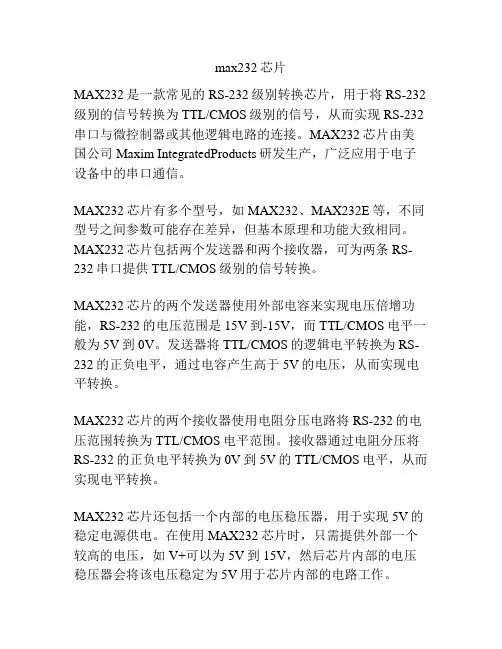 max232 芯片

MAX232 是一款常见的 RS-232 级别转换芯片，用于将 RS-232 级别的信号转换为 TTL/CMOS 级别的信号，从而实现 RS-232 串口与微控制器或其他逻辑电路的连接。MAX232 芯片由美国公司 Maxim IntegratedProducts 研发生产，广泛应用于电子设备中的串口通信。

MAX232 芯片有多个型号，如 MAX232、MAX232E 等，不同型号之间参数可能存在差异，但基本原理和功能大致相同。MAX232 芯片包括两个发送器和两个接收器，可为两条 RS-232 串口提供 TTL/CMOS 级别的信号转换。

MAX232 芯片的两个发送器使用外部电容来实现电压倍增功能，RS-232 的电压范围是 15V 到-15V，而 TTL/CMOS 电平一般为 5V 到 0V。发送器将 TTL/CMOS 的逻辑电平转换为 RS-232 的正负电平，通过电容产生高于 5V 的电压，从而实现电平转换。

MAX232 芯片的两个接收器使用电阻分压电路将 RS-232 的电压范围转换为 TTL/CMOS 电平范围。接收器通过电阻分压将 RS-232 的正负电平转换为 0V 到 5V 的 TTL/CMOS 电平，从而实现电平转换。

MAX232 芯片还包括一个内部的电压稳压器，用于实现 5V 的稳定电源供电。在使用 MAX232 芯片时，只需提供外部一个较高的电压，如 V+可以为 5V 到 15V，然后芯片内部的电压稳压器会将该电压稳定为 5V 用于芯片内部的电路工作。